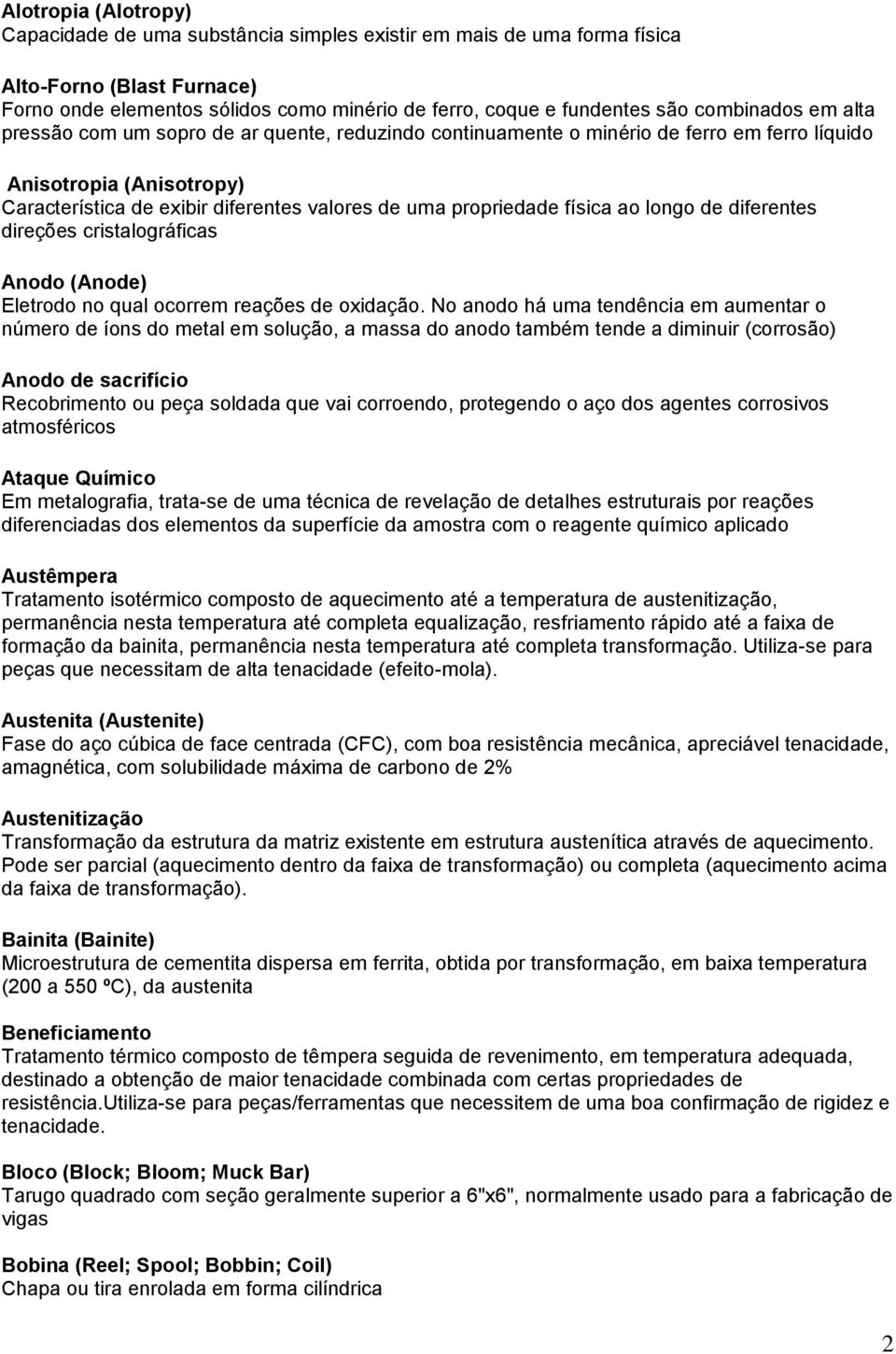 Alotropia (Alotropy)
Capacidade de uma substância simples existir em mais de uma forma física

Alto-Forno (Blast Furnace)
Forno onde elementos sólidos como minério de ferro, coque e fundentes são combinados em alta pressão com um sopro de ar quente, reduzindo continuamente o minério de ferro em ferro líquido

Anisotropia (Anisotropy)
Característica de exibir diferentes valores de uma propriedade física ao longo de diferentes direções cristalográficas

Anodo (Anode)
Eletrodo no qual ocorrem reações de oxidação. No anodo há uma tendência em aumentar o número de íons do metal em solução, a massa do anodo também tende a diminuir (corrosão)

Anodo de sacrifício
Recobrimento ou peça soldada que vai corroendo, protegendo o aço dos agentes corrosivos atmosféricos

Ataque Químico
Em metalografia, trata-se de uma técnica de revelação de detalhes estruturais por reações diferenciadas dos elementos da superfície da amostra com o reagente químico aplicado

Austêmpera
Tratamento isotérmico composto de aquecimento até a temperatura de austenitização, permanência nesta temperatura até completa equalização, resfriamento rápido até a faixa de formação da bainita, permanência nesta temperatura até completa transformação. Utiliza-se para peças que necessitam de alta tenacidade (efeito-mola).

Austenita (Austenite)
Fase do aço cúbica de face centrada (CFC), com boa resistência mecânica, apreciável tenacidade, amagnética, com solubilidade máxima de carbono de 2%

Austenitização
Transformação da estrutura da matriz existente em estrutura austenítica através de aquecimento. Pode ser parcial (aquecimento dentro da faixa de transformação) ou completa (aquecimento acima da faixa de transformação).

Bainita (Bainite)
Microestrutura de cementita dispersa em ferrita, obtida por transformação, em baixa temperatura (200 a 550 ºC), da austenita

Beneficiamento
Tratamento térmico composto de têmpera seguida de revenimento, em temperatura adequada, destinado a obtenção de maior tenacidade combinada com certas propriedades de resistência.Utiliza-se para peças/ferramentas que necessitem de uma boa confirmação de rigidez e tenacidade.

Bloco (Block; Bloom; Muck Bar)
Tarugo quadrado com seção geralmente superior a 6"x6", normalmente usado para a fabricação de vigas

Bobina (Reel; Spool; Bobbin; Coil)
Chapa ou tira enrolada em forma cilíndrica

2